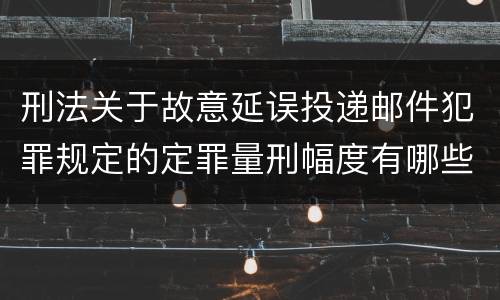 刑法关于故意延误投递邮件犯罪规定的定罪量刑幅度有哪些